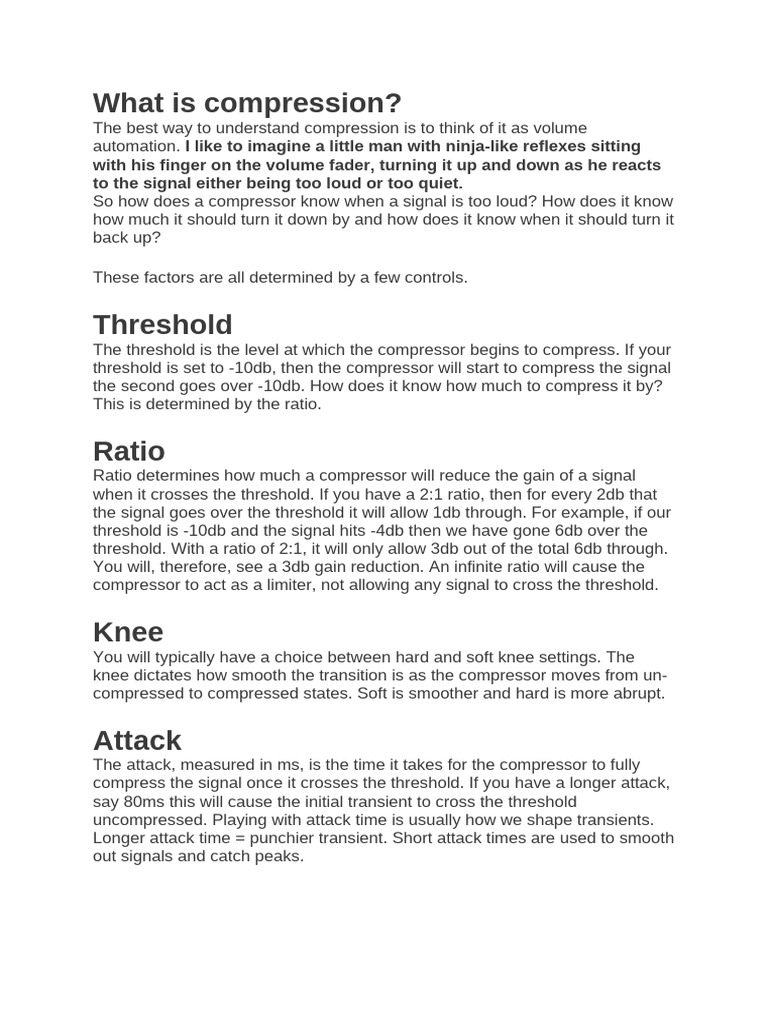 What is compression?

The best way to understand compression is to think of it as volume automation. I like to imagine a little man with ninja-like reflexes sitting with his finger on the volume fader, turning it up and down as he reacts to the signal either being too loud or too quiet.
So how does a compressor know when a signal is too loud? How does it know how much it should turn it down by and how does it know when it should turn it back up?

These factors are all determined by a few controls.

Threshold

The threshold is the level at which the compressor begins to compress. If your threshold is set to -10db, then the compressor will start to compress the signal the second goes over -10db. How does it know how much to compress it by? This is determined by the ratio.

Ratio

Ratio determines how much a compressor will reduce the gain of a signal when it crosses the threshold. If you have a 2:1 ratio, then for every 2db that the signal goes over the threshold it will allow 1db through. For example, if our threshold is -10db and the signal hits -4db then we have gone 6db over the threshold. With a ratio of 2:1, it will only allow 3db out of the total 6db through. You will, therefore, see a 3db gain reduction. An infinite ratio will cause the compressor to act as a limiter, not allowing any signal to cross the threshold.

Knee

You will typically have a choice between hard and soft knee settings. The knee dictates how smooth the transition is as the compressor moves from un-compressed to compressed states. Soft is smoother and hard is more abrupt.

Attack

The attack, measured in ms, is the time it takes for the compressor to fully compress the signal once it crosses the threshold. If you have a longer attack, say 80ms this will cause the initial transient to cross the threshold uncompressed. Playing with attack time is usually how we shape transients. Longer attack time = punchier transient. Short attack times are used to smooth out signals and catch peaks.